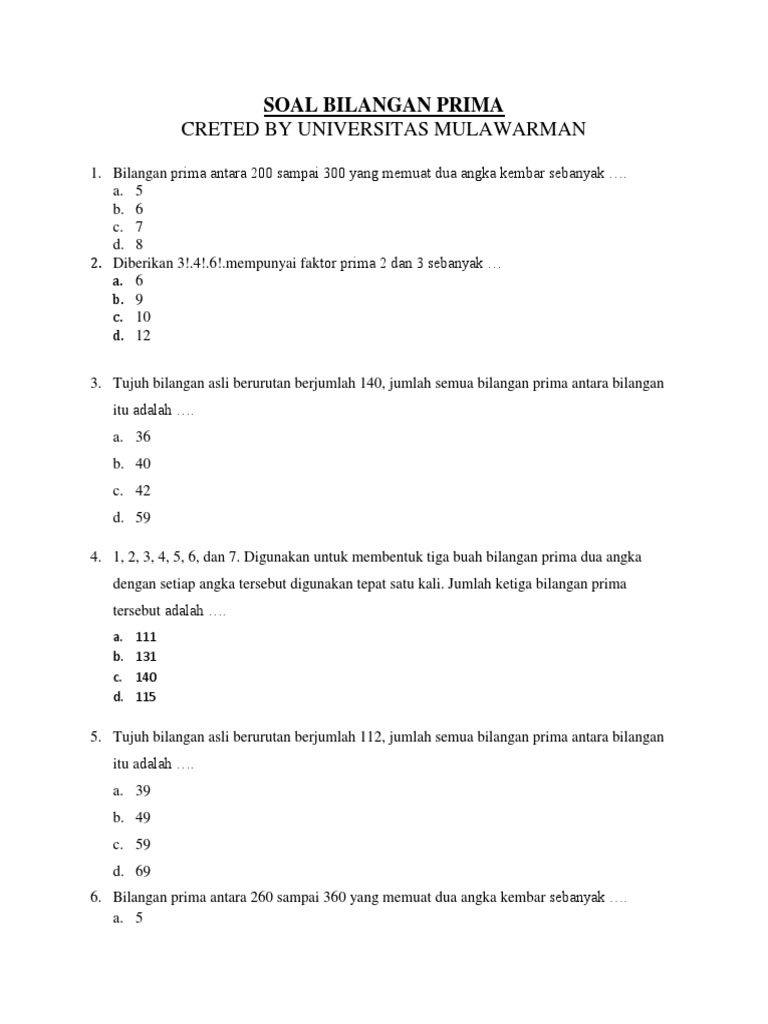 SOAL BILANGAN PRIMA
CRETED BY UNIVERSITAS MULAWARMAN

1. Bilangan prima antara 200 sampai 300 yang memuat dua angka kembar sebanyak ….
a. 5
b. 6
c. 7
d. 8
2. Diberikan 3!.4!.6!.mempunyai faktor prima 2 dan 3 sebanyak …
a. 6
b. 9
c. 10
d. 12

3. Tujuh bilangan asli berurutan berjumlah 140, jumlah semua bilangan prima antara bilangan itu adalah ….
a. 36
b. 40
c. 42
d. 59

4. 1, 2, 3, 4, 5, 6, dan 7. Digunakan untuk membentuk tiga buah bilangan prima dua angka dengan setiap angka tersebut digunakan tepat satu kali. Jumlah ketiga bilangan prima tersebut adalah ….
a. 111
b. 131
c. 140
d. 115

5. Tujuh bilangan asli berurutan berjumlah 112, jumlah semua bilangan prima antara bilangan itu adalah ….
a. 39
b. 49
c. 59
d. 69
6. Bilangan prima antara 260 sampai 360 yang memuat dua angka kembar sebanyak ….
a. 5